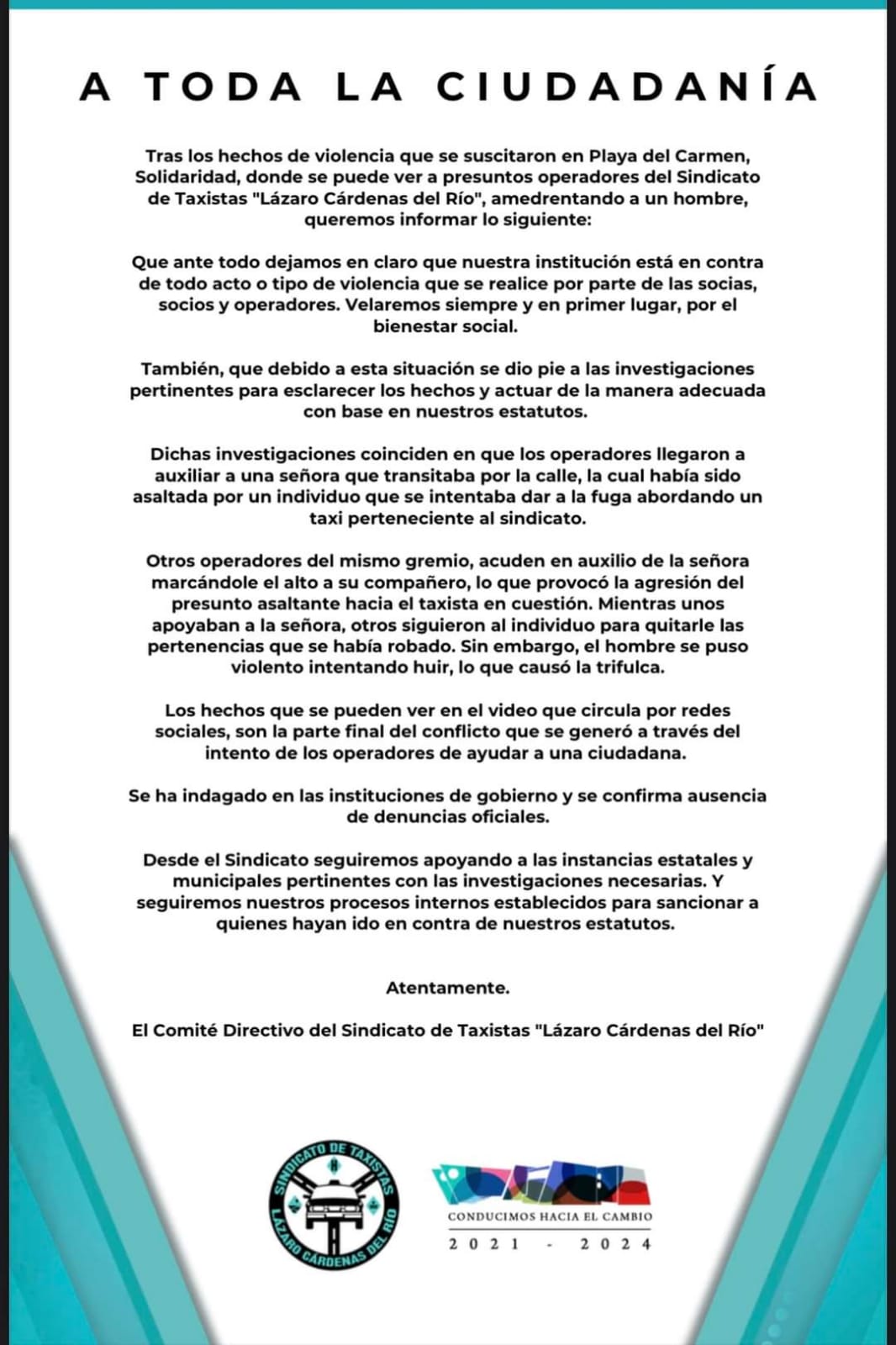 A TODA LA CIUDADANÍA

Tras los hechos de violencia que se suscitaron en Playa del Carmen, Solidaridad, donde se puede ver a presuntos operadores del Sindicato de Taxistas "Lázaro Cárdenas del Río", amedrentando a un hombre, queremos informar lo siguiente:

Que ante todo dejamos en claro que nuestra institución está en contra de todo acto o tipo de violencia que se realice por parte de las socias, socios y operadores. Velaremos siempre y en primer lugar, por el bienestar social.

También, que debido a esta situación se dio pie a las investigaciones pertinentes para esclarecer los hechos y actuar de la manera adecuada con base en nuestros estatutos.

Dichas investigaciones coinciden en que los operadores llegaron a auxiliar a una señora que transitaba por la calle, la cual había sido asaltada por un individuo que se intentaba dar a la fuga abordando un taxi perteneciente al sindicato.

Otros operadores del mismo gremio, acuden en auxilio de la señora marcándole el alto a su compañero, lo que provocó la agresión del presunto asaltante hacia el taxista en cuestión. Mientras unos apoyaban a la señora, otros siguieron al individuo para quitarle las pertenencias que se había robado. Sin embargo, el hombre se puso violento intentando huir, lo que causó la trifulca.

Los hechos que se pueden ver en el video que circula por redes sociales, son la parte final del conflicto que se generó a través del intento de los operadores de ayudar a una ciudadana.

Se ha indagado en las instituciones de gobierno y se confirma ausencia de denuncias oficiales.

Desde el Sindicato seguiremos apoyando a las instancias estatales y municipales pertinentes con las investigaciones necesarias. Y seguiremos nuestros procesos internos establecidos para sancionar a quienes hayan ido en contra de nuestros estatutos.

Atentamente.

El Comité Directivo del Sindicato de Taxistas "Lázaro Cárdenas del Río"

SINDICATO DE TAXISTAS LAZARO CARDENAS DEL RIO

CONDUCIMOS HACIA EL CAMBIO
2021 - 2024